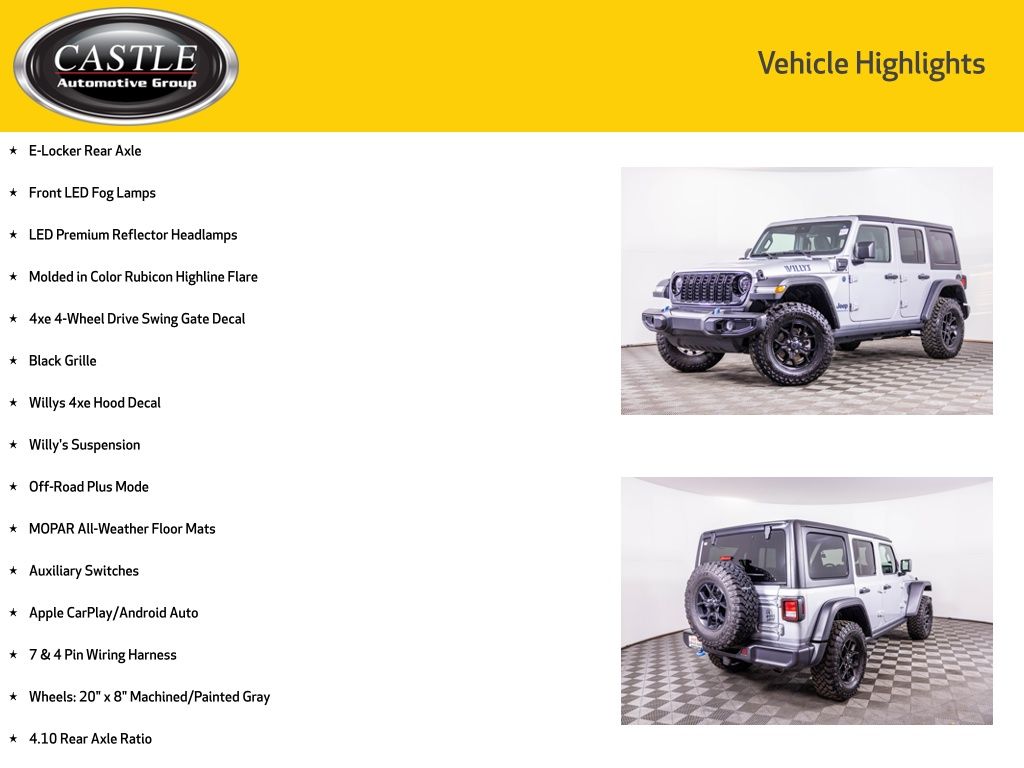 CASTLE
Automotive Group

Vehicle Highlights

★ E-Locker Rear Axle

★ Front LED Fog Lamps

★ LED Premium Reflector Headlamps

★ Molded in Color Rubicon Highline Flare

★ 4xe 4-Wheel Drive Swing Gate Decal

★ Black Grille

★ Willys 4xe Hood Decal

★ Willy's Suspension

★ Off-Road Plus Mode

★ MOPAR All-Weather Floor Mats

★ Auxiliary Switches

★ Apple CarPlay/Android Auto

★ 7 & 4 Pin Wiring Harness

★ Wheels: 20" x 8" Machined/Painted Gray

★ 4.10 Rear Axle Ratio